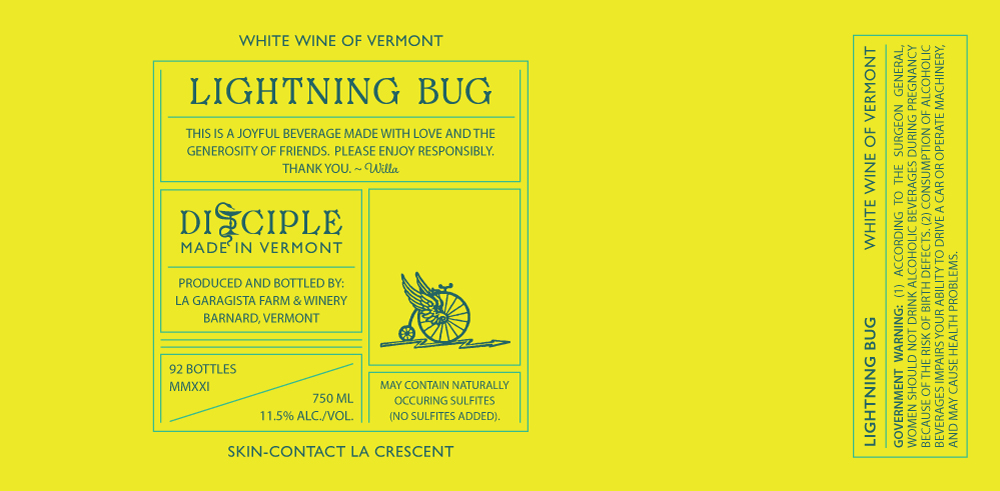 WHITE WINE OF VERMONT

LIGHTNING BUG

THIS IS A JOYFUL BEVERAGE MADE WITH LOVE AND THE GENEROSITY OF FRIENDS. PLEASE ENJOY RESPONSIBLY. THANK YOU. ~ Willa

DISCIPLE
MADE IN VERMONT

PRODUCED AND BOTTLED BY:
LA GARAGISTA FARM & WINERY
BARNARD, VERMONT

92 BOTTLES
MMXXI
750 ML
11.5% ALC./VOL.

MAY CONTAIN NATURALLY OCCURING SULFITES (NO SULFITES ADDED).

SKIN-CONTACT LA CRESCENT

LIGHTNING BUG

WHITE WINE OF VERMONT

GOVERNMENT WARNING: (1) ACCORDING TO THE SURGEON GENERAL, WOMEN SHOULD NOT DRINK ALCOHOLIC BEVERAGES DURING PREGNANCY BECAUSE OF THE RISK OF BIRTH DEFECTS. (2) CONSUMPTION OF ALCOHOLIC BEVERAGES IMPAIRS YOUR ABILITY TO DRIVE A CAR OR OPERATE MACHINERY, AND MAY CAUSE HEALTH PROBLEMS.